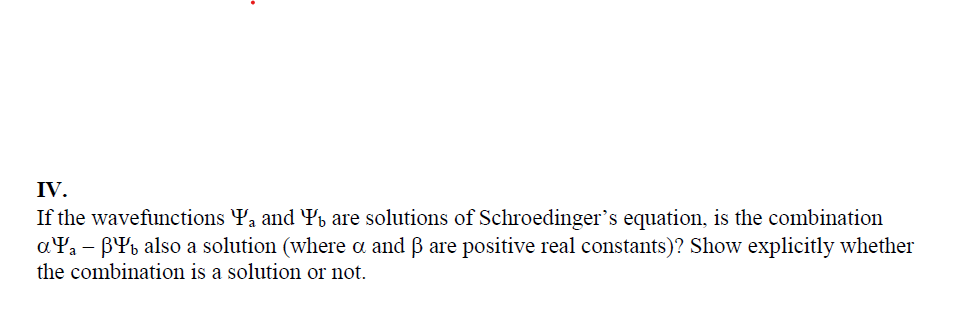 IV.
If the wavefunctions $\Psi_a$ and $\Psi_b$ are solutions of Schroedinger's equation, is the combination $\alpha\Psi_a - \beta\Psi_b$ also a solution (where $\alpha$ and $\beta$ are positive real constants)? Show explicitly whether the combination is a solution or not.